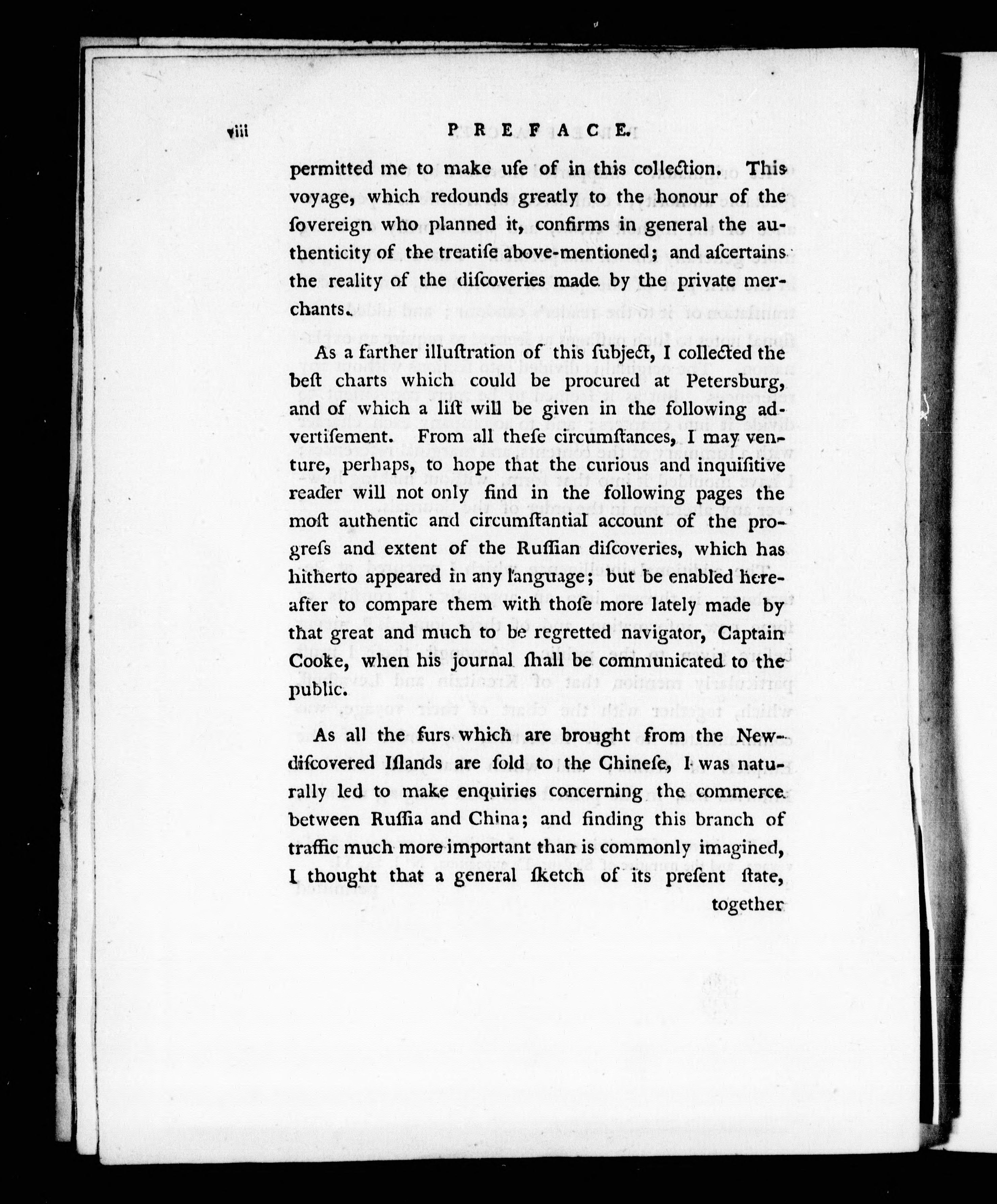 viii PREFACE.

permitted me to make uſe of in this collection. This voyage, which redounds greatly to the honour of the ſovereign who planned it, confirms in general the authenticity of the treatiſe above-mentioned; and aſcertains the reality of the diſcoveries made by the private merchants.

As a farther illuſtration of this ſubject, I collected the beſt charts which could be procured at Petersburg, and of which a liſt will be given in the following advertiſement. From all theſe circumſtances, I may venture, perhaps, to hope that the curious and inquiſitive reader will not only find in the following pages the moſt authentic and circumſtantial account of the progreſs and extent of the Ruſſian diſcoveries, which has hitherto appeared in any language; but be enabled hereafter to compare them with thoſe more lately made by that great and much to be regretted navigator, Captain Cooke, when his journal ſhall be communicated to the public.

As all the furs which are brought from the New-diſcovered Iſlands are ſold to the Chineſe, I was naturally led to make enquiries concerning the commerce between Ruſſia and China; and finding this branch of traffic much more important than is commonly imagined, I thought that a general ſketch of its preſent ſtate, together